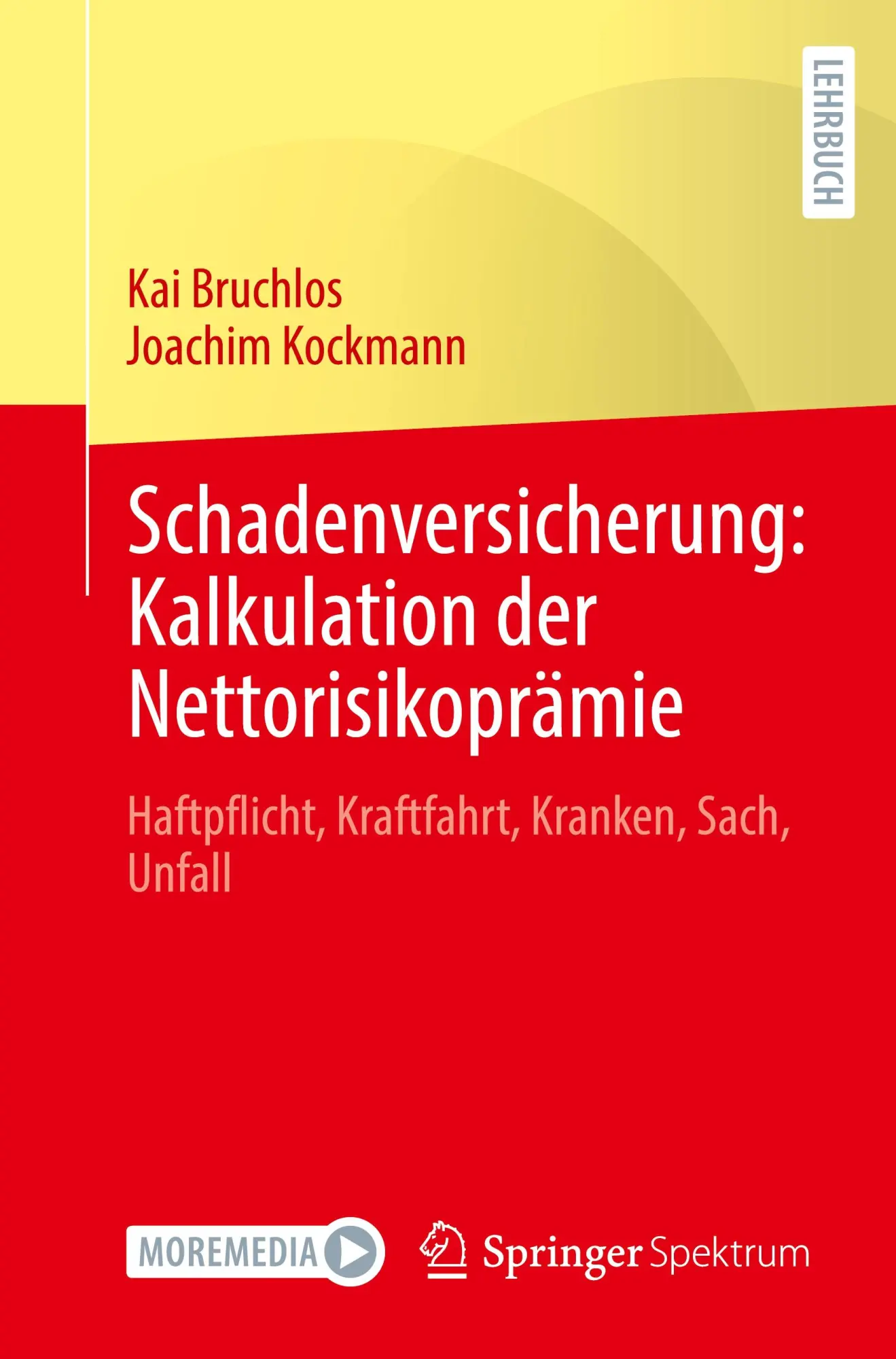 LEHRBUCH

Kai Bruchlos
Joachim Kockmann

Schadenversicherung: Kalkulation der Nettorisikoprämie

Haftpflicht, Kraftfahrt, Kranken, Sach, Unfall

MOREMEDIA

Springer Spektrum